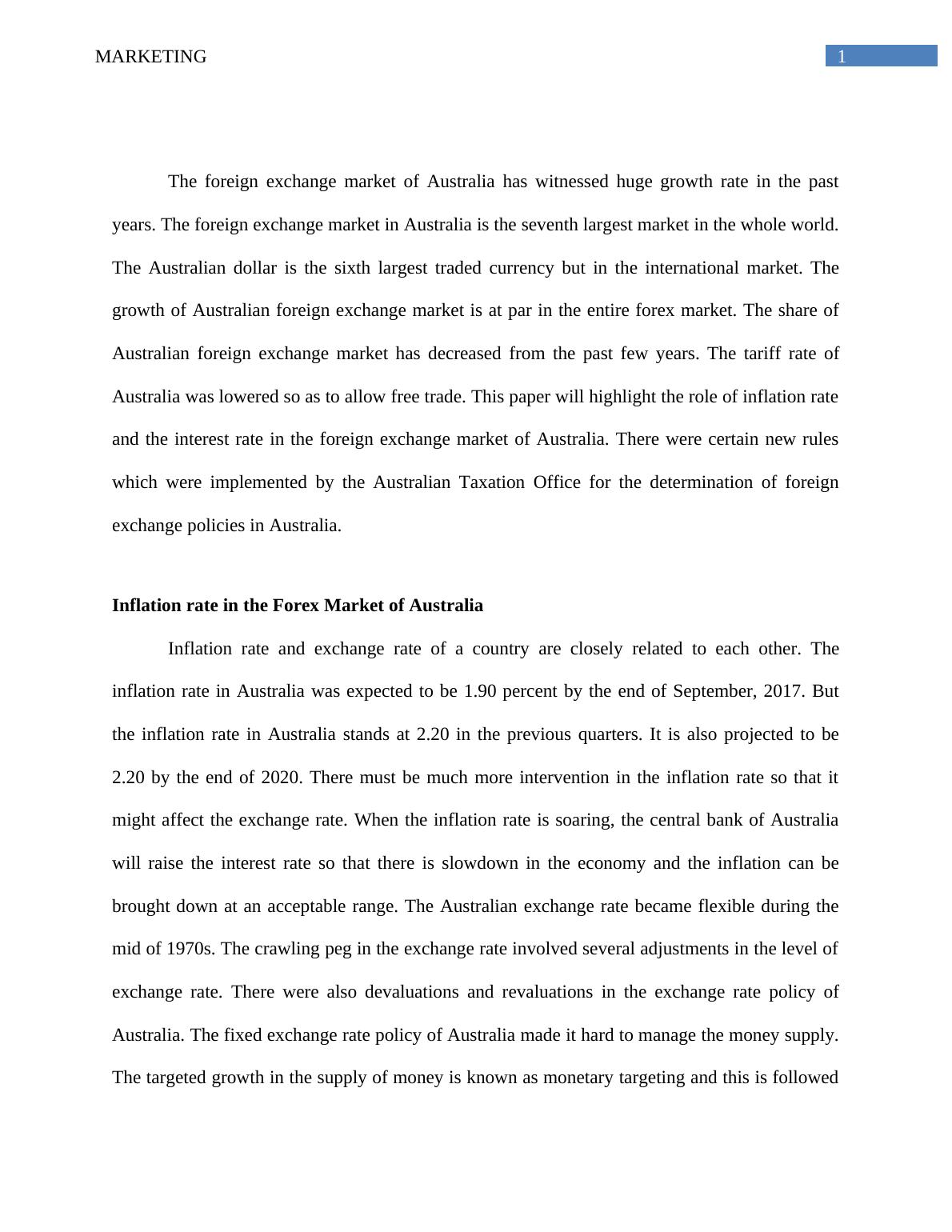 MARKETING 1

The foreign exchange market of Australia has witnessed huge growth rate in the past years. The foreign exchange market in Australia is the seventh largest market in the whole world. The Australian dollar is the sixth largest traded currency but in the international market. The growth of Australian foreign exchange market is at par in the entire forex market. The share of Australian foreign exchange market has decreased from the past few years. The tariff rate of Australia was lowered so as to allow free trade. This paper will highlight the role of inflation rate and the interest rate in the foreign exchange market of Australia. There were certain new rules which were implemented by the Australian Taxation Office for the determination of foreign exchange policies in Australia.

Inflation rate in the Forex Market of Australia

Inflation rate and exchange rate of a country are closely related to each other. The inflation rate in Australia was expected to be 1.90 percent by the end of September, 2017. But the inflation rate in Australia stands at 2.20 in the previous quarters. It is also projected to be 2.20 by the end of 2020. There must be much more intervention in the inflation rate so that it might affect the exchange rate. When the inflation rate is soaring, the central bank of Australia will raise the interest rate so that there is slowdown in the economy and the inflation can be brought down at an acceptable range. The Australian exchange rate became flexible during the mid of 1970s. The crawling peg in the exchange rate involved several adjustments in the level of exchange rate. There were also devaluations and revaluations in the exchange rate policy of Australia. The fixed exchange rate policy of Australia made it hard to manage the money supply. The targeted growth in the supply of money is known as monetary targeting and this is followed